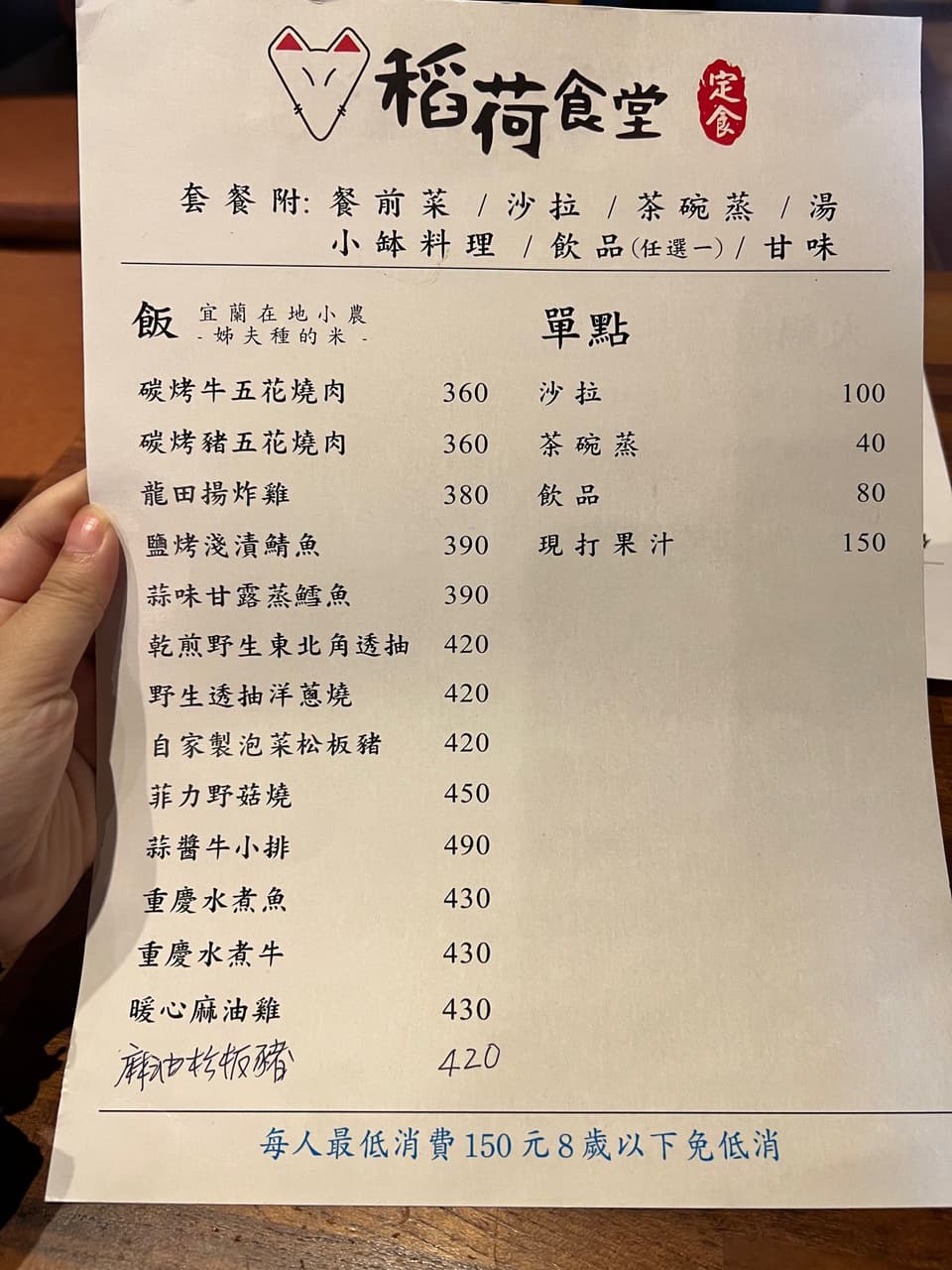 稻荷食堂 定食

套餐附: 餐前菜 / 沙拉 / 茶碗蒸 / 湯
小缽料理 / 飲品(任選一) / 甘味

飯 宜蘭在地小農 - 姊夫種的米 -

| | |
|---|---|
| 碳烤牛五花燒肉 | 360 |
| 碳烤豬五花燒肉 | 360 |
| 龍田揚炸雞 | 380 |
| 鹽烤淺漬鯖魚 | 390 |
| 蒜味甘露蒸鱈魚 | 390 |
| 乾煎野生東北角透抽 | 420 |
| 野生透抽洋蔥燒 | 420 |
| 自家製泡菜松板豬 | 420 |
| 菲力野菇燒 | 450 |
| 蒜醬牛小排 | 490 |
| 重慶水煮魚 | 430 |
| 重慶水煮牛 | 430 |
| 暖心麻油雞 | 430 |
| 麻油松板豬 | 420 |

單點

| | |
|---|---|
| 沙拉 | 100 |
| 茶碗蒸 | 40 |
| 飲品 | 80 |
| 現打果汁 | 150 |

每人最低消費150元8歲以下免低消